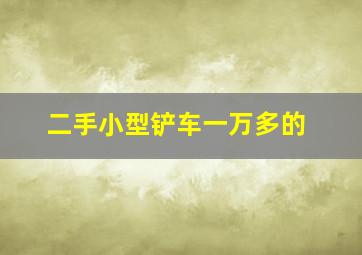 二手小型铲车一万多的